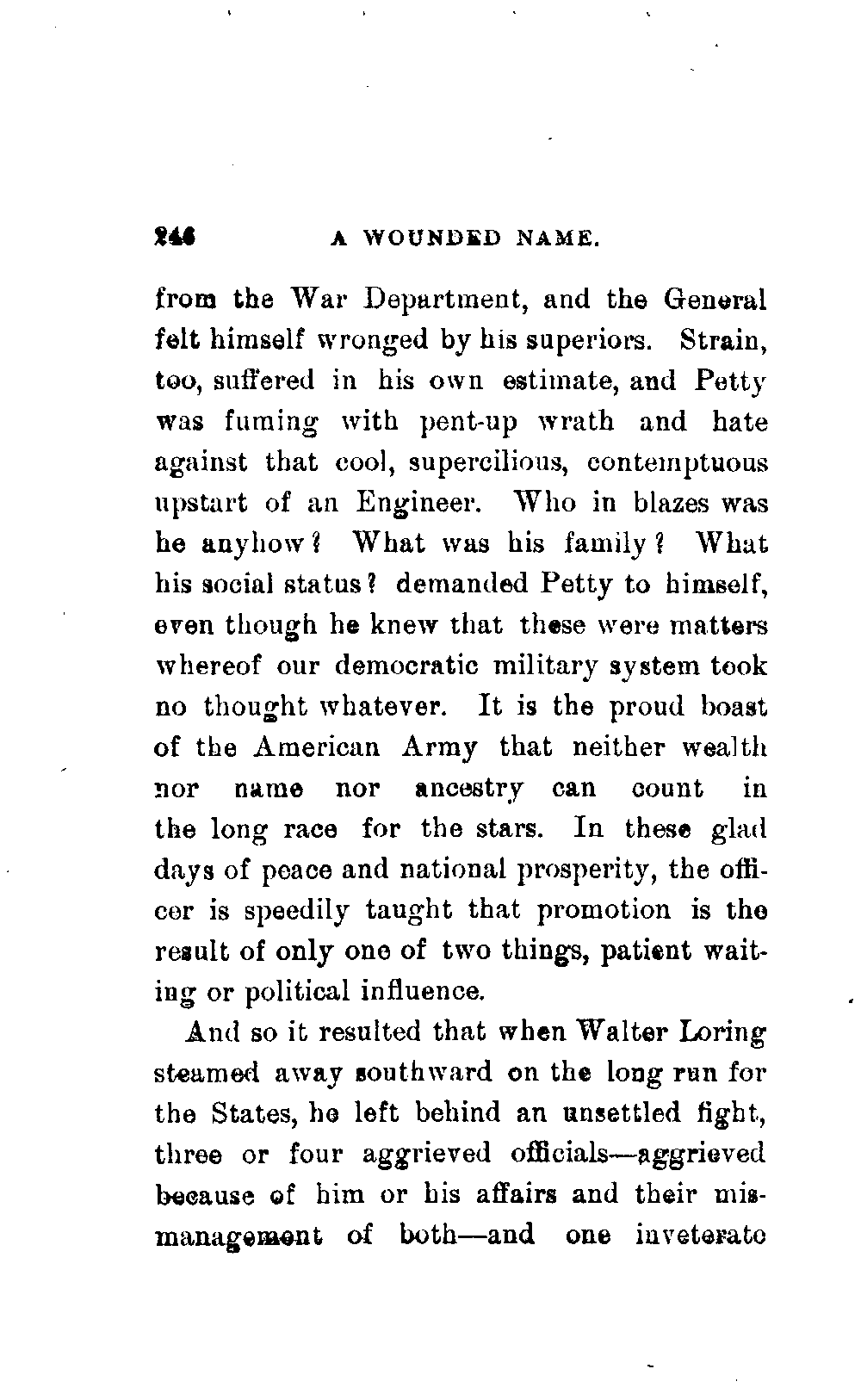 246 A WOUNDED NAME.

from the War Department, and the General felt himself wronged by his superiors. Strain, too, suffered in his own estimate, and Petty was fuming with pent-up wrath and hate against that cool, supercilious, contemptuous upstart of an Engineer. Who in blazes was he anyhow? What was his family? What his social status? demanded Petty to himself, even though he knew that these were matters whereof our democratic military system took no thought whatever. It is the proud boast of the American Army that neither wealth nor name nor ancestry can count in the long race for the stars. In these glad days of peace and national prosperity, the officer is speedily taught that promotion is the result of only one of two things, patient waiting or political influence.

And so it resulted that when Walter Loring steamed away southward on the long run for the States, he left behind an unsettled fight, three or four aggrieved officials—aggrieved because of him or his affairs and their mismanagement of both—and one inveterate